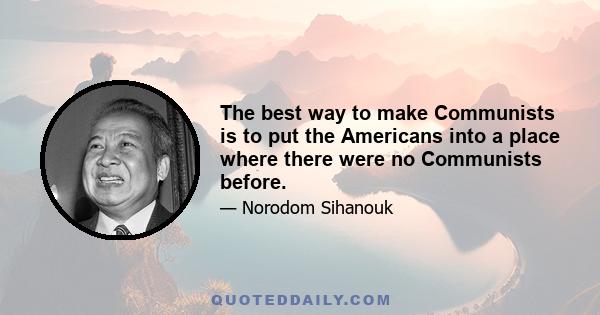 The best way to make Communists is to put the Americans into a place where there were no Communists before.

— Norodom Sihanouk

QUOTEDDAILY.COM